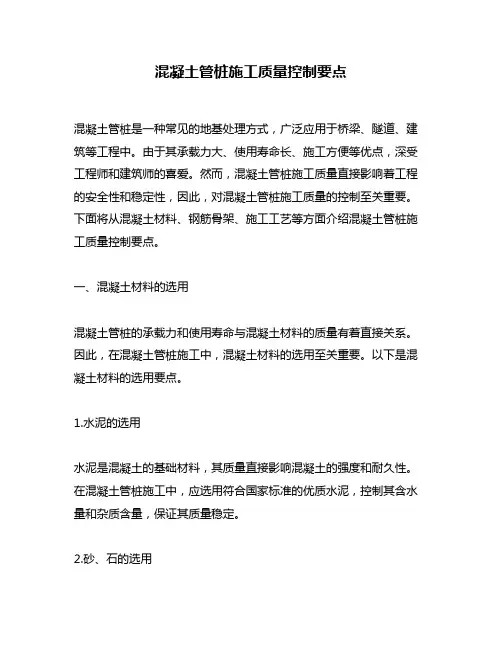 混凝土管桩施工质量控制要点

混凝土管桩是一种常见的地基处理方式，广泛应用于桥梁、隧道、建筑等工程中。由于其承载力大、使用寿命长、施工方便等优点，深受工程师和建筑师的喜爱。然而，混凝土管桩施工质量直接影响着工程的安全性和稳定性，因此，对混凝土管桩施工质量的控制至关重要。下面将从混凝土材料、钢筋骨架、施工工艺等方面介绍混凝土管桩施工质量控制要点。

一、混凝土材料的选用

混凝土管桩的承载力和使用寿命与混凝土材料的质量有着直接关系。因此，在混凝土管桩施工中，混凝土材料的选用至关重要。以下是混凝土材料的选用要点。

1.水泥的选用

水泥是混凝土的基础材料，其质量直接影响混凝土的强度和耐久性。在混凝土管桩施工中，应选用符合国家标准的优质水泥，控制其含水量和杂质含量，保证其质量稳定。

2.砂、石的选用